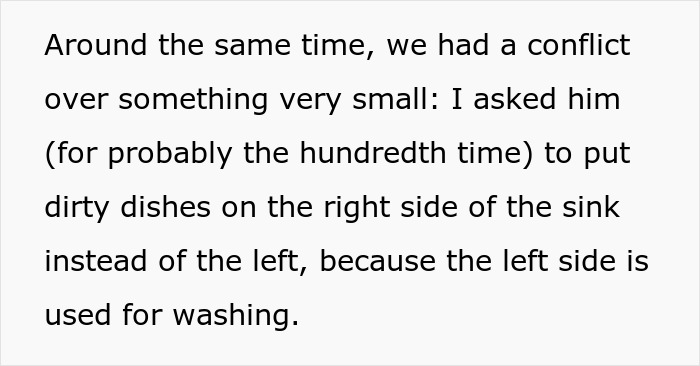 Around the same time, we had a conflict over something very small: I asked him (for probably the hundredth time) to put dirty dishes on the right side of the sink instead of the left, because the left side is used for washing.